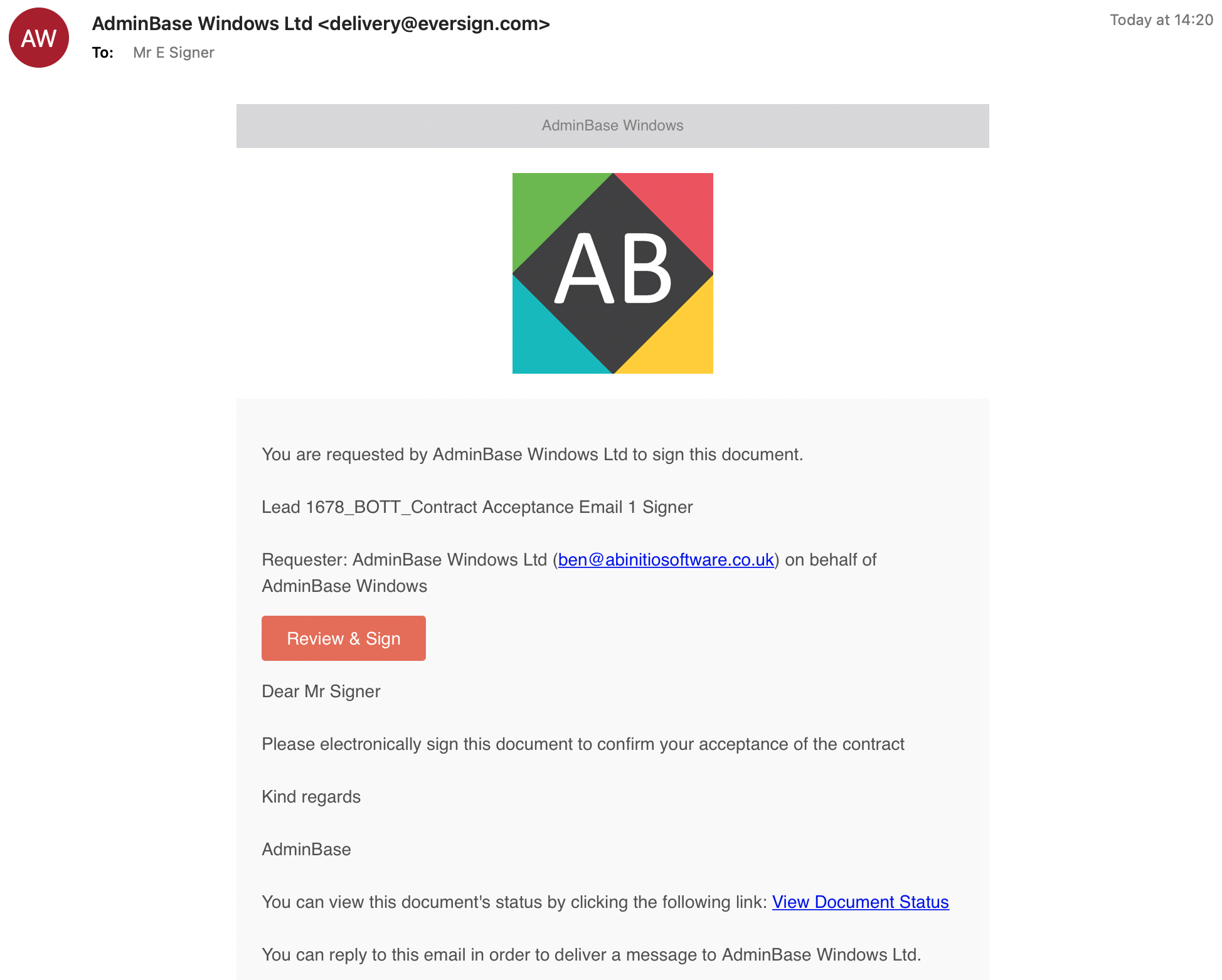 AW

AdminBase Windows Ltd <delivery@eversign.com>

Today at 14:20

To: Mr E Signer

AdminBase Windows

AB

You are requested by AdminBase Windows Ltd to sign this document.

Lead 1678_BOTT_Contract Acceptance Email 1 Signer

Requester: AdminBase Windows Ltd (ben@abinitiosoftware.co.uk) on behalf of AdminBase Windows

Review & Sign

Dear Mr Signer

Please electronically sign this document to confirm your acceptance of the contract

Kind regards

AdminBase

You can view this document's status by clicking the following link: View Document Status

You can reply to this email in order to deliver a message to AdminBase Windows Ltd.